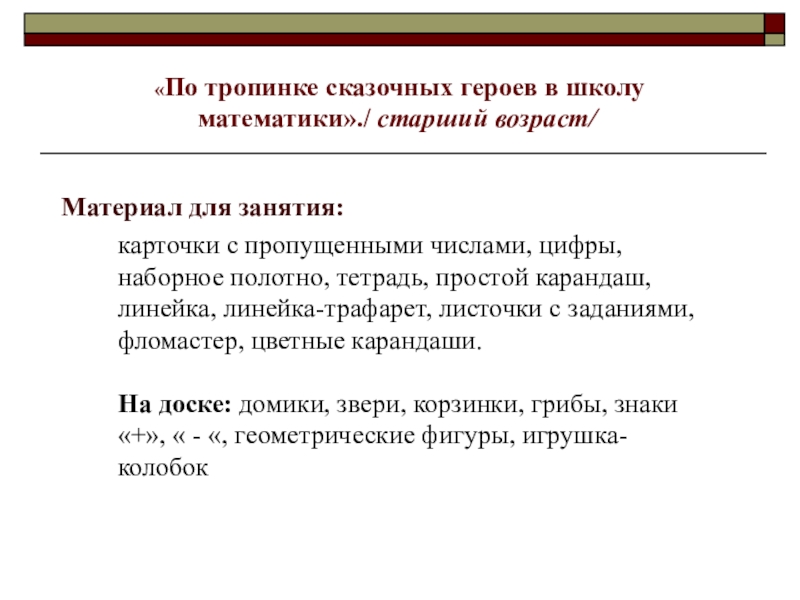 «По тропинке сказочных героев в школу математики»./ старший возраст/

Материал для занятия:

карточки с пропущенными числами, цифры, наборное полотно, тетрадь, простой карандаш, линейка, линейка-трафарет, листочки с заданиями, фломастер, цветные карандаши.

На доске: домики, звери, корзинки, грибы, знаки «+», « - «, геометрические фигуры, игрушка-колобок